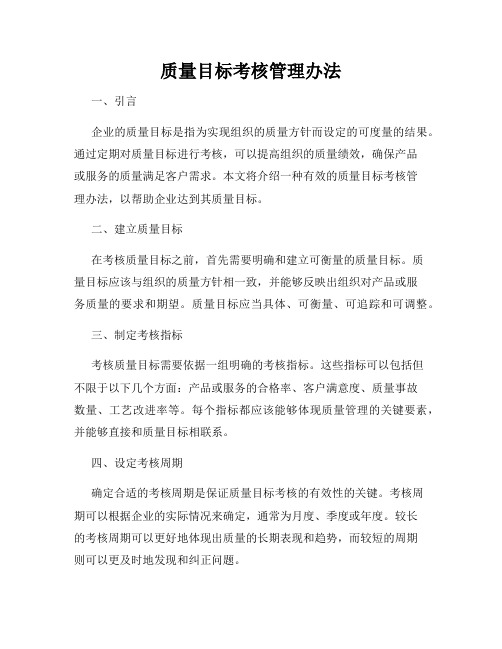 质量目标考核管理办法

一、引言

企业的质量目标是指为实现组织的质量方针而设定的可度量的结果。通过定期对质量目标进行考核，可以提高组织的质量绩效，确保产品或服务的质量满足客户需求。本文将介绍一种有效的质量目标考核管理办法，以帮助企业达到其质量目标。

二、建立质量目标

在考核质量目标之前，首先需要明确和建立可衡量的质量目标。质量目标应该与组织的质量方针相一致，并能够反映出组织对产品或服务质量的要求和期望。质量目标应当具体、可衡量、可追踪和可调整。

三、制定考核指标

考核质量目标需要依据一组明确的考核指标。这些指标可以包括但不限于以下几个方面：产品或服务的合格率、客户满意度、质量事故数量、工艺改进率等。每个指标都应该能够体现质量管理的关键要素，并能够直接和质量目标相联系。

四、设定考核周期

确定合适的考核周期是保证质量目标考核的有效性的关键。考核周期可以根据企业的实际情况来确定，通常为月度、季度或年度。较长的考核周期可以更好地体现出质量的长期表现和趋势，而较短的周期则可以更及时地发现和纠正问题。